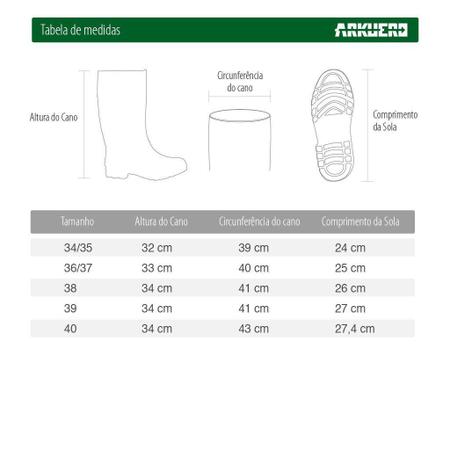 Tabela de medidas

ARKUERO

Altura do Cano

Circunferência do cano

Comprimento da Sola

| Tamanho | Altura do Cano | Circunferência do cano | Comprimento da Sola |
|---|---|---|---|
| 34/35 | 32 cm | 39 cm | 24 cm |
| 36/37 | 33 cm | 40 cm | 25 cm |
| 38 | 34 cm | 41 cm | 26 cm |
| 39 | 34 cm | 41 cm | 27 cm |
| 40 | 34 cm | 43 cm | 27,4 cm |